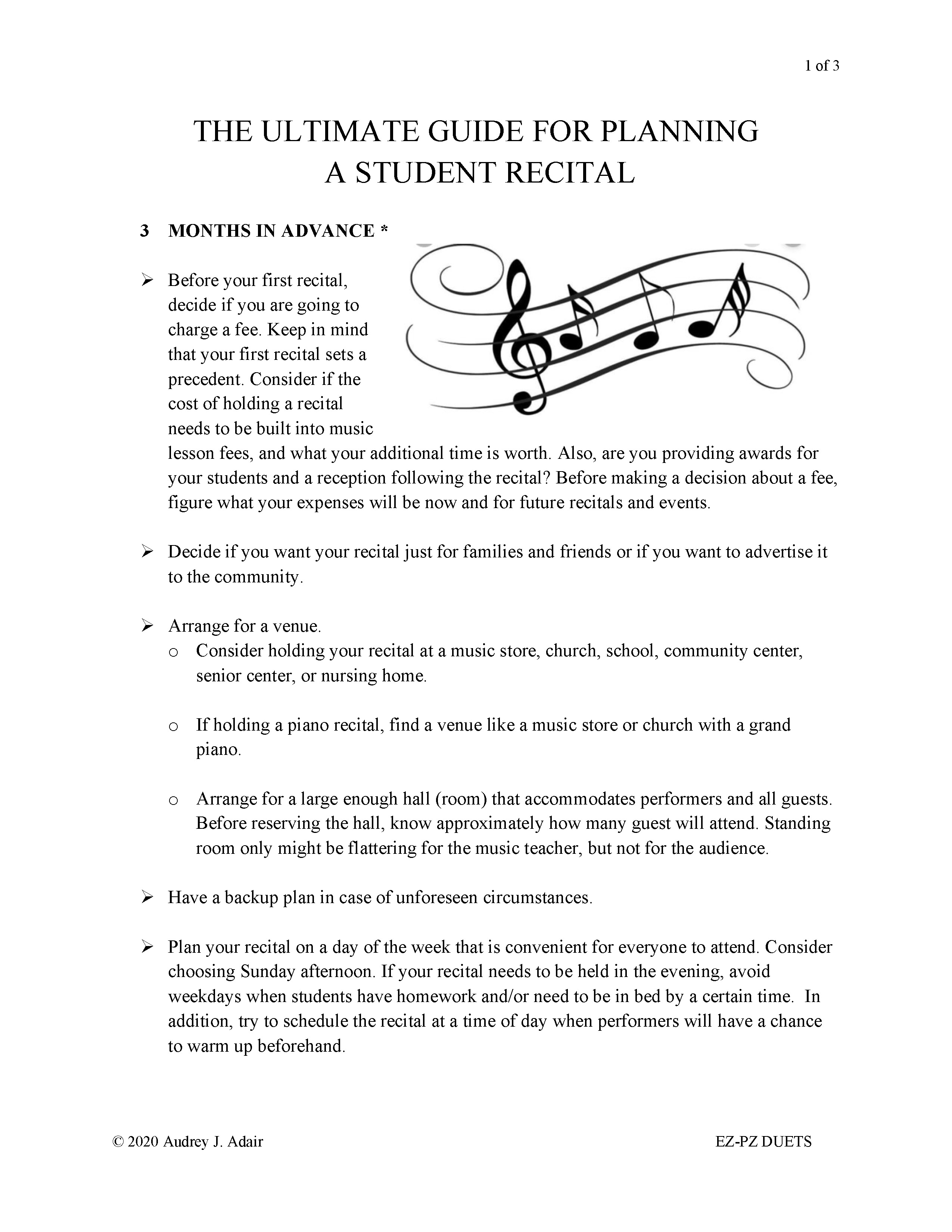 1 of 3

THE ULTIMATE GUIDE FOR PLANNING
A STUDENT RECITAL

3 MONTHS IN ADVANCE *

➢ Before your first recital, decide if you are going to charge a fee. Keep in mind that your first recital sets a precedent. Consider if the cost of holding a recital needs to be built into music lesson fees, and what your additional time is worth. Also, are you providing awards for your students and a reception following the recital? Before making a decision about a fee, figure what your expenses will be now and for future recitals and events.

➢ Decide if you want your recital just for families and friends or if you want to advertise it to the community.

➢ Arrange for a venue.
o Consider holding your recital at a music store, church, school, community center, senior center, or nursing home.

o If holding a piano recital, find a venue like a music store or church with a grand piano.

o Arrange for a large enough hall (room) that accommodates performers and all guests. Before reserving the hall, know approximately how many guest will attend. Standing room only might be flattering for the music teacher, but not for the audience.

➢ Have a backup plan in case of unforeseen circumstances.

➢ Plan your recital on a day of the week that is convenient for everyone to attend. Consider choosing Sunday afternoon. If your recital needs to be held in the evening, avoid weekdays when students have homework and/or need to be in bed by a certain time. In addition, try to schedule the recital at a time of day when performers will have a chance to warm up beforehand.

© 2020 Audrey J. Adair EZ-PZ DUETS